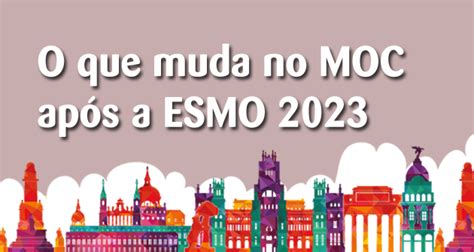 O que muda no MOC após a ESMO 2023